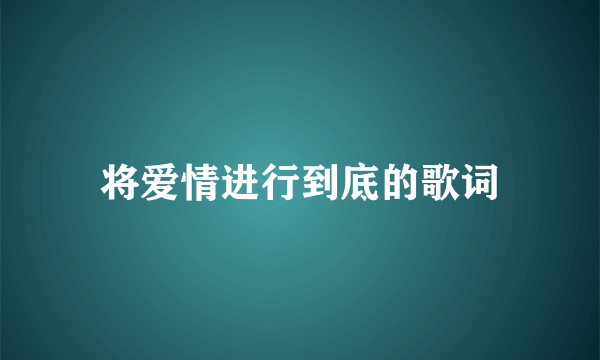 将爱情进行到底的歌词